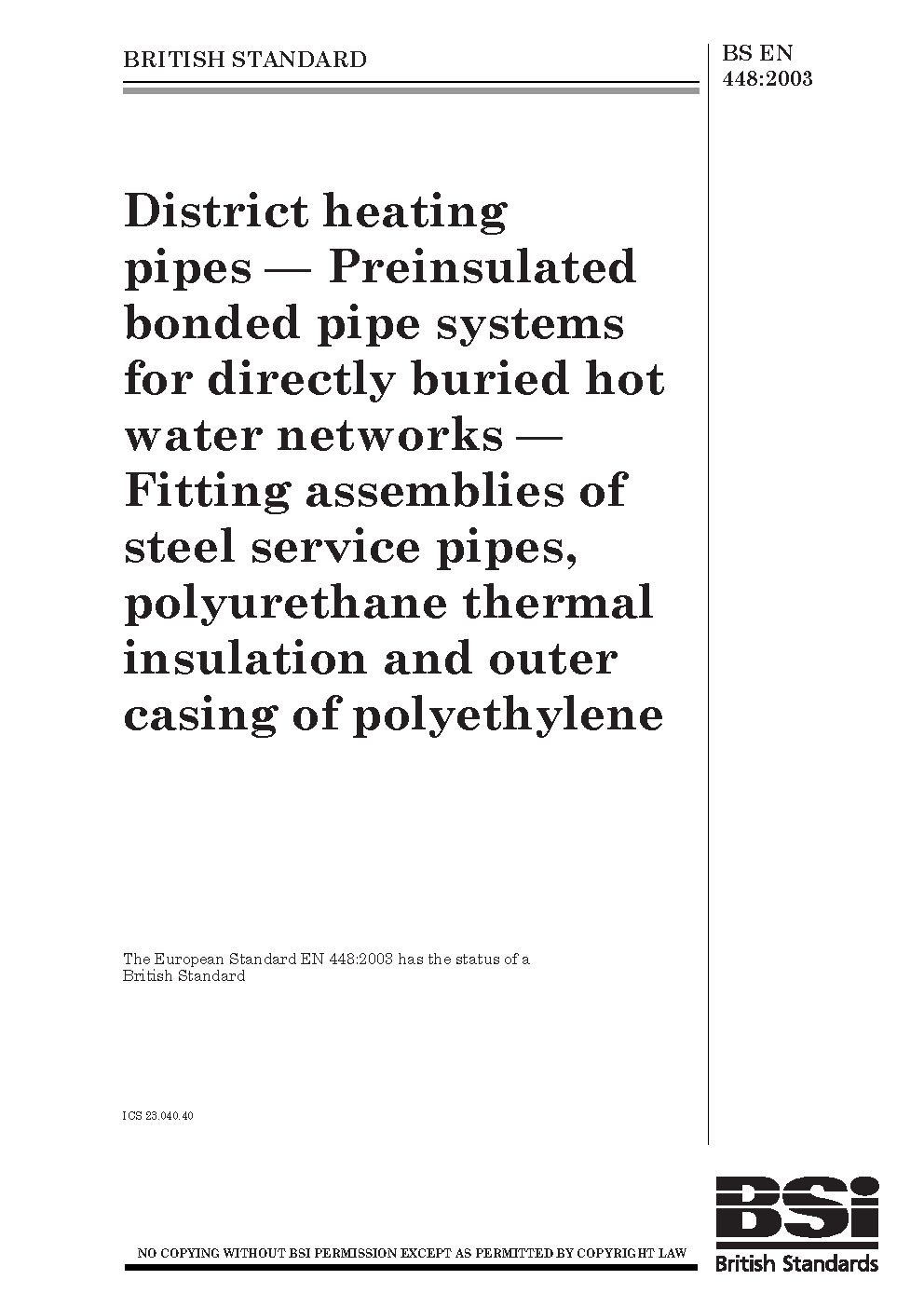 BRITISH STANDARD

BS EN 448:2003

District heating pipes — Preinsulated bonded pipe systems for directly buried hot water networks — Fitting assemblies of steel service pipes, polyurethane thermal insulation and outer casing of polyethylene

The European Standard EN 448:2003 has the status of a British Standard

ICS 23.040.40

NO COPYING WITHOUT BSI PERMISSION EXCEPT AS PERMITTED BY COPYRIGHT LAW

BSi
British Standards